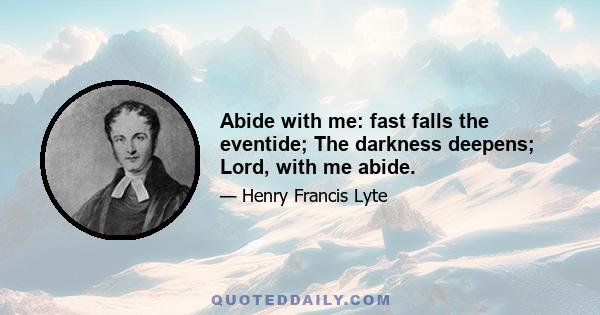 Abide with me: fast falls the eventide; The darkness deepens; Lord, with me abide.

— Henry Francis Lyte

QUOTEDDAILY.COM